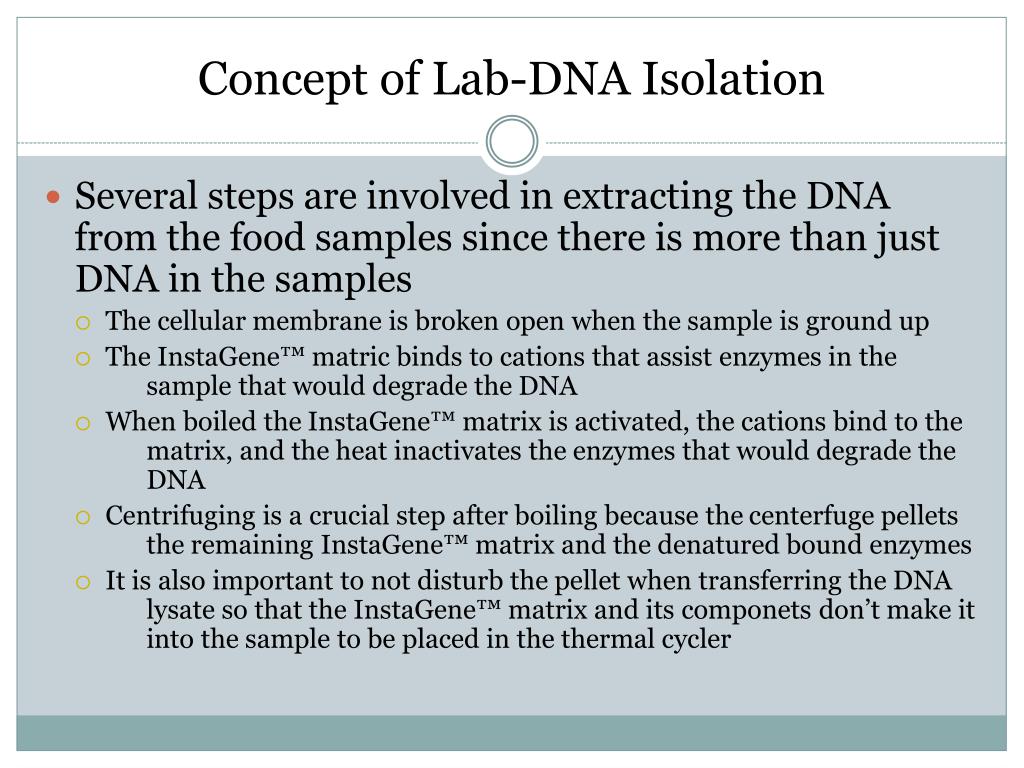 Concept of Lab-DNA Isolation

Several steps are involved in extracting the DNA from the food samples since there is more than just DNA in the samples

The cellular membrane is broken open when the sample is ground up

The InstaGene™ matric binds to cations that assist enzymes in the sample that would degrade the DNA

When boiled the InstaGene™ matrix is activated, the cations bind to the matrix, and the heat inactivates the enzymes that would degrade the DNA

Centrifuging is a crucial step after boiling because the centerfuge pellets the remaining InstaGene™ matrix and the denatured bound enzymes

It is also important to not disturb the pellet when transferring the DNA lysate so that the InstaGene™ matrix and its componets don't make it into the sample to be placed in the thermal cycler